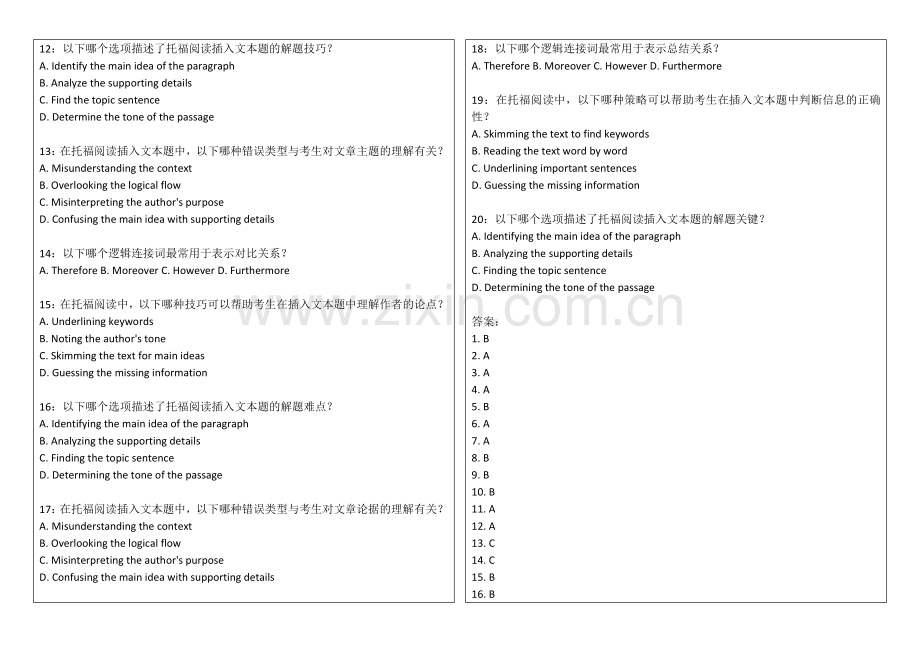 12：以下哪个选项描述了托福阅读插入文本题的解题技巧？
A. Identify the main idea of the paragraph
B. Analyze the supporting details
C. Find the topic sentence
D. Determine the tone of the passage

13：在托福阅读插入文本题中，以下哪种错误类型与考生对文章主题的理解有关？
A. Misunderstanding the context
B. Overlooking the logical flow
C. Misinterpreting the author's purpose
D. Confusing the main idea with supporting details

14：以下哪个逻辑连接词最常用于表示对比关系？
A. Therefore B. Moreover C. However D. Furthermore

15：在托福阅读中，以下哪种技巧可以帮助考生在插入文本题中理解作者的论点？
A. Underlining keywords
B. Noting the author's tone
C. Skimming the text for main ideas
D. Guessing the missing information

16：以下哪个选项描述了托福阅读插入文本题的解题难点？
A. Identifying the main idea of the paragraph
B. Analyzing the supporting details
C. Finding the topic sentence
D. Determining the tone of the passage

17：在托福阅读插入文本题中，以下哪种错误类型与考生对文章论据的理解有关？
A. Misunderstanding the context
B. Overlooking the logical flow
C. Misinterpreting the author's purpose
D. Confusing the main idea with supporting details

18：以下哪个逻辑连接词最常用于表示总结关系？
A. Therefore B. Moreover C. However D. Furthermore

19：在托福阅读中，以下哪种策略可以帮助考生在插入文本题中判断信息的正确性？
A. Skimming the text to find keywords
B. Reading the text word by word
C. Underlining important sentences
D. Guessing the missing information

20：以下哪个选项描述了托福阅读插入文本题的解题关键？
A. Identifying the main idea of the paragraph
B. Analyzing the supporting details
C. Finding the topic sentence
D. Determining the tone of the passage

www.zixin.com.cn

答案：
1. B
2. A
3. A
4. A
5. B
6. A
7. A
8. B
9. B
10. B
11. A
12. A
13. C
14. C
15. B
16. B